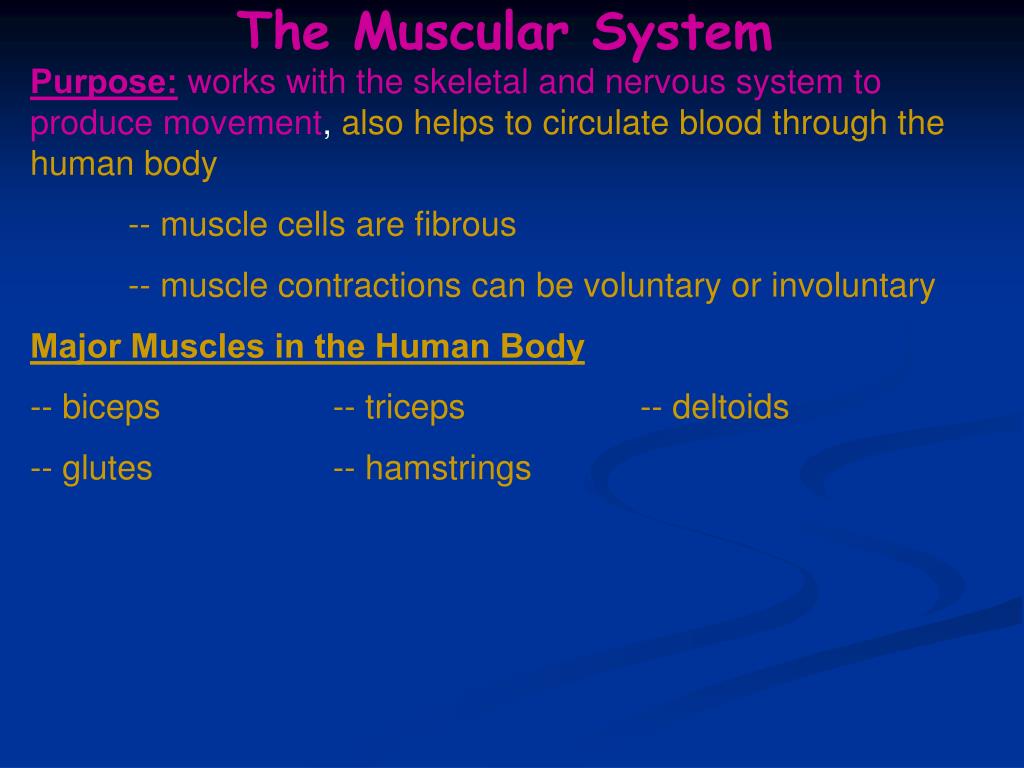 The Muscular System

Purpose: works with the skeletal and nervous system to produce movement, also helps to circulate blood through the human body

-- muscle cells are fibrous

-- muscle contractions can be voluntary or involuntary

Major Muscles in the Human Body

-- biceps -- triceps -- deltoids

-- glutes -- hamstrings